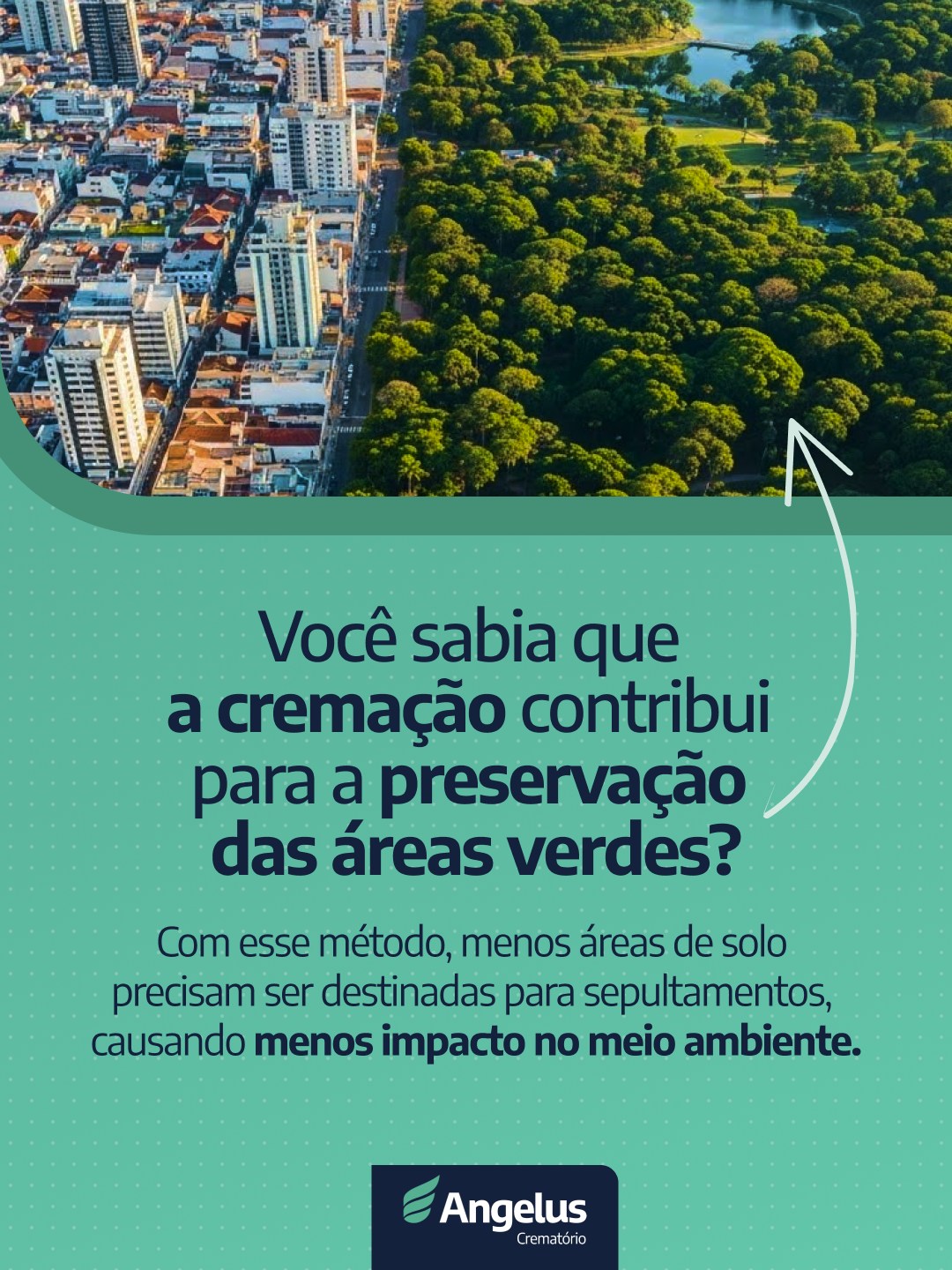 Você sabia que a cremação contribui para a preservação das áreas verdes?

Com esse método, menos áreas de solo precisam ser destinadas para sepultamentos, causando menos impacto no meio ambiente.

Angelus
Crematório